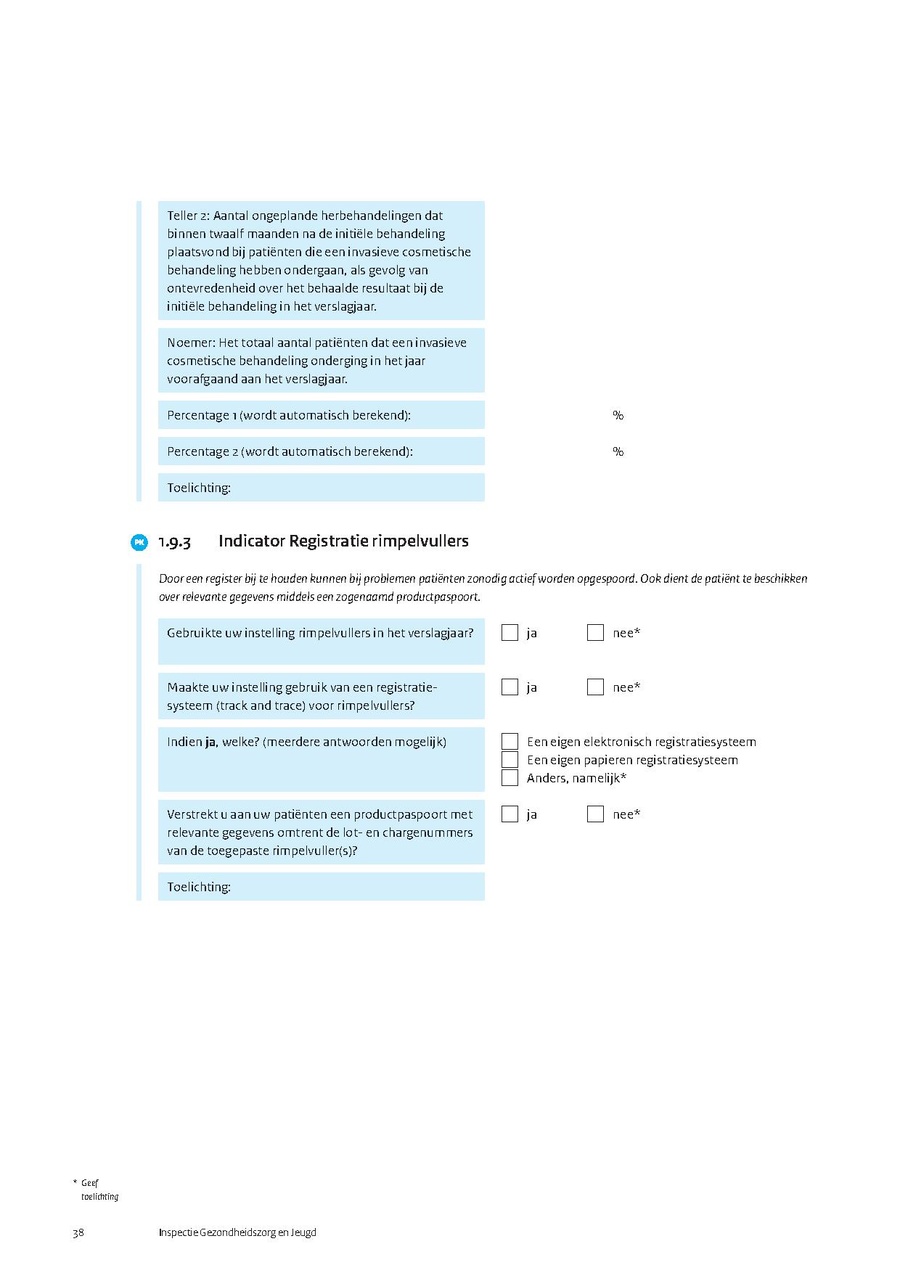 Teller 2: Aantal ongeplande herbehandelingen dat binnen twaalf maanden na de initiële behandeling plaatsvond bij patiënten die een invasieve cosmetische behandeling hebben ondergaan, als gevolg van ontevredenheid over het behaalde resultaat bij de initiële behandeling in het verslagjaar.

Noemer: Het totaal aantal patiënten dat een invasieve cosmetische behandeling onderging in het jaar voorafgaand aan het verslagjaar.

Percentage 1 (wordt automatisch berekend): %

Percentage 2 (wordt automatisch berekend): %

Toelichting:

PK 1.9.3 Indicator Registratie rimpelvullers

Door een register bij te houden kunnen bij problemen patiënten zonodig actief worden opgespoord. Ook dient de patiënt te beschikken over relevante gegevens middels een zogenaamd productpaspoort.

Gebruikte uw instelling rimpelvullers in het verslagjaar? ja nee*

Maakte uw instelling gebruik van een registratiesysteem (track and trace) voor rimpelvullers? ja nee*

Indien ja, welke? (meerdere antwoorden mogelijk)
Een eigen elektronisch registratiesysteem
Een eigen papieren registratiesysteem
Anders, namelijk*

Verstrekt u aan uw patiënten een productpaspoort met relevante gegevens omtrent de lot- en chargenummers van de toegepaste rimpelvuller(s)? ja nee*

Toelichting:

* Geef toelichting

38 Inspectie Gezondheidszorg en Jeugd